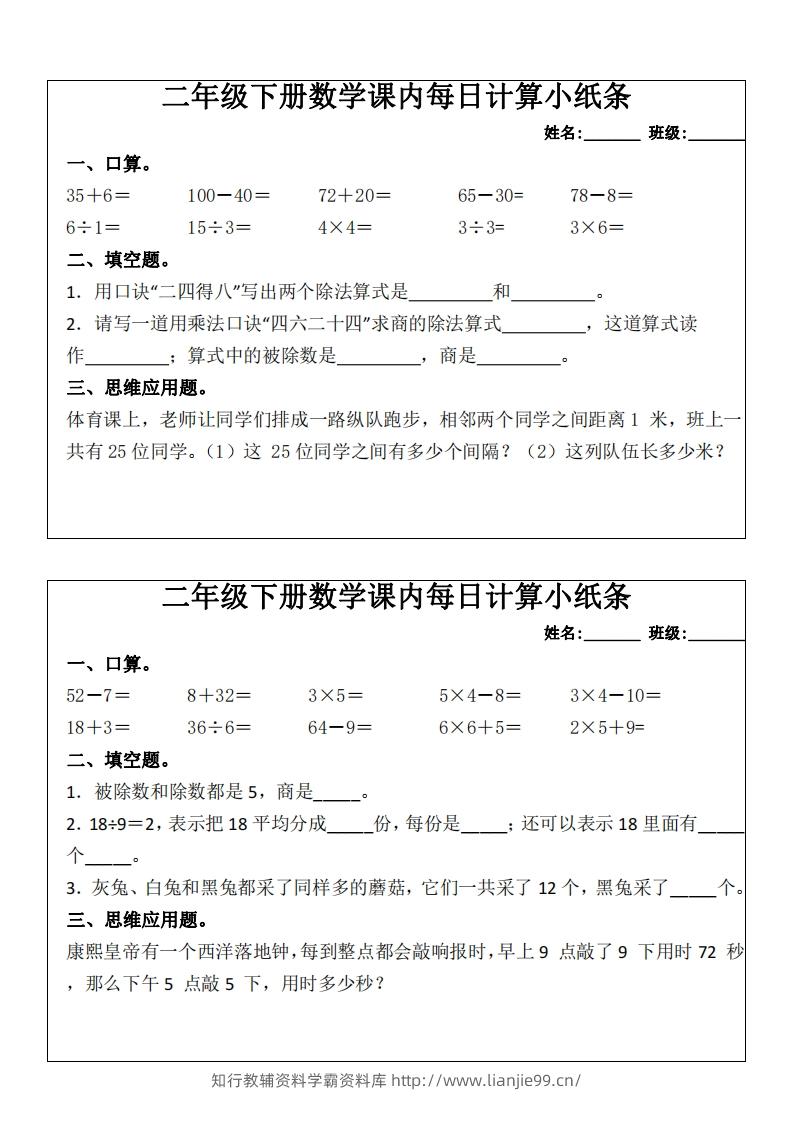 二年级下册数学课内每日计算小纸条

姓名:____ 班级:____

一、口算。

$35+6=$ $100-40=$ $72+20=$ $65-30=$ $78-8=$

$6\div1=$ $15\div3=$ $4\times4=$ $3\div3=$ $3\times6=$

二、填空题。

1．用口诀“二四得八”写出两个除法算式是____和____。

2．请写一道用乘法口诀“四六二十四”求商的除法算式____，这道算式读作____；算式中的被除数是____，商是____。

三、思维应用题。

体育课上，老师让同学们排成一路纵队跑步，相邻两个同学之间距离1米，班上一共有25位同学。（1）这25位同学之间有多少个间隔？（2）这列队伍长多少米？

二年级下册数学课内每日计算小纸条

姓名:____ 班级:____

一、口算。

$52-7=$ $8+32=$ $3\times5=$ $5\times4-8=$ $3\times4-10=$

$18+3=$ $36\div6=$ $64-9=$ $6\times6+5=$ $2\times5+9=$

二、填空题。

1．被除数和除数都是5，商是____。

2．$18\div9=2$，表示把18平均分成____份，每份是____；还可以表示18里面有____个____。

3．灰兔、白兔和黑兔都采了同样多的蘑菇，它们一共采了12个，黑兔采了____个。

三、思维应用题。

康熙皇帝有一个西洋落地钟，每到整点都会敲响报时，早上9点敲了9下用时72秒，那么下午5点敲5下，用时多少秒？

知行教辅资料学霸资料库 http://www.lianjie99.cn/